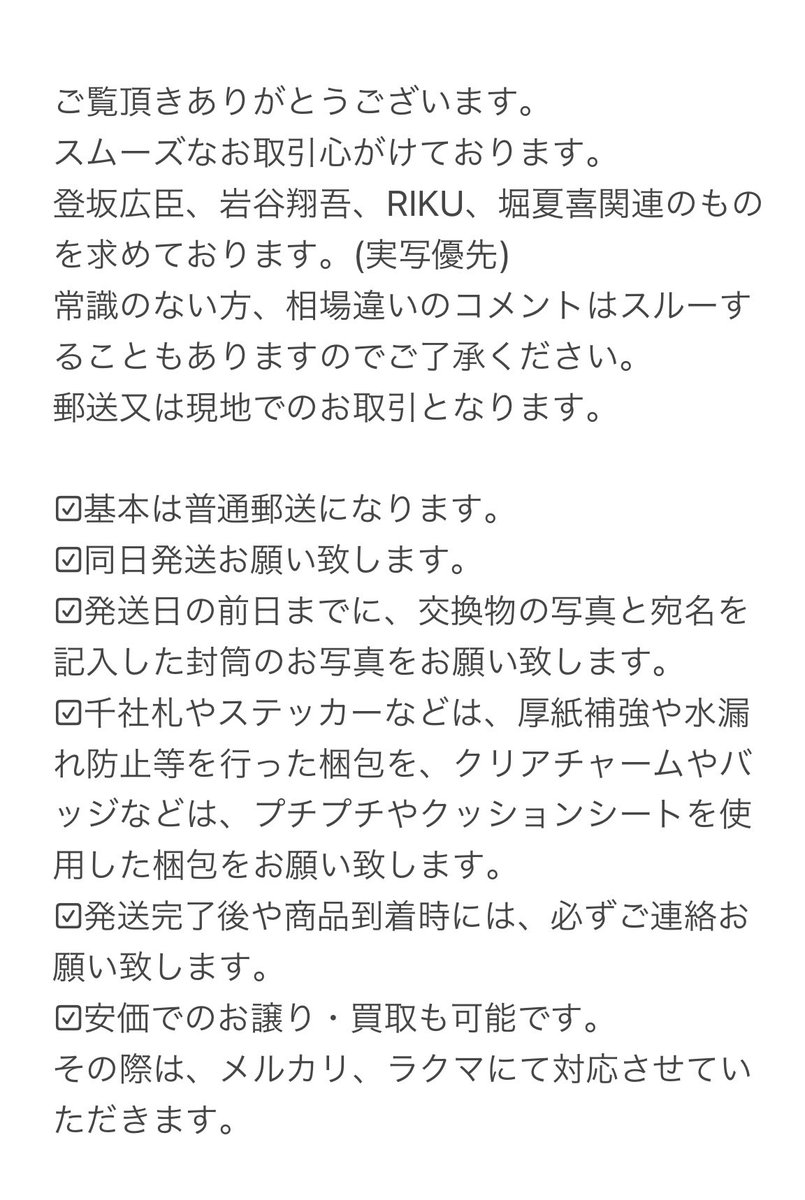 ご覧頂きありがとうございます。
スムーズなお取引心がけております。
登坂広臣、岩谷翔吾、RIKU、堀夏喜関連のものを求めております。(実写優先)
常識のない方、相場違いのコメントはスルーすることもありますのでご了承ください。
郵送又は現地でのお取引となります。

☑基本は普通郵送になります。
☑同日発送お願い致します。
☑発送日の前日までに、交換物の写真と宛名を記入した封筒のお写真をお願い致します。
☑千社札やステッカーなどは、厚紙補強や水漏れ防止等を行った梱包を、クリアチャームやバッジなどは、プチプチやクッションシートを使用した梱包をお願い致します。
☑発送完了後や商品到着時には、必ずご連絡お願い致します。
☑安価でのお譲り・買取も可能です。
その際は、メルカリ、ラクマにて対応させていただきます。